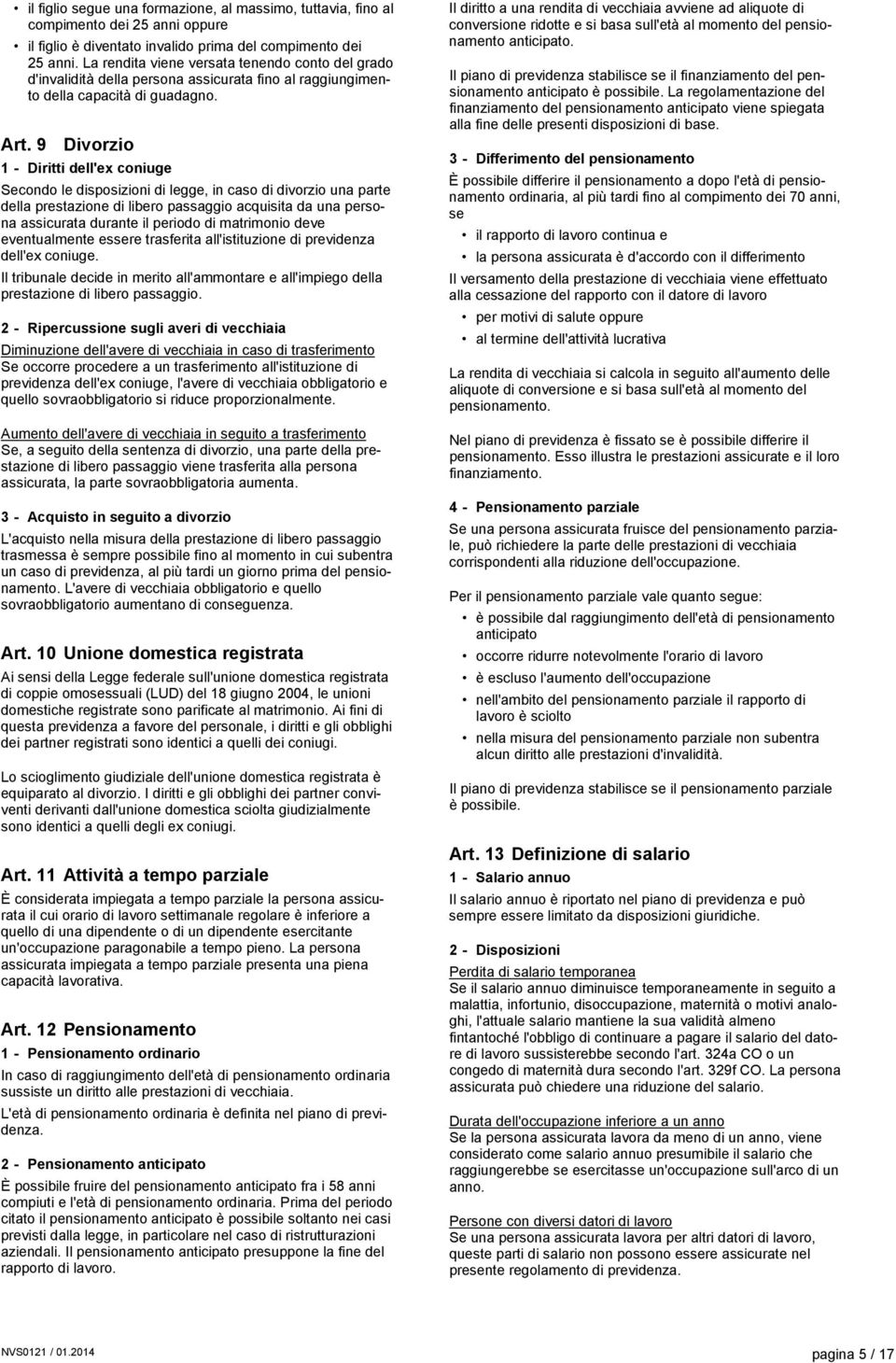 • il figlio segue una formazione, al massimo, tuttavia, fino al compimento dei 25 anni oppure

• il figlio è diventato invalido prima del compimento dei 25 anni. La rendita viene versata tenendo conto del grado d'invalidità della persona assicurata fino al raggiungimento della capacità di guadagno.

Art. 9 Divorzio

1 - Diritti dell'ex coniuge

Secondo le disposizioni di legge, in caso di divorzio una parte della prestazione di libero passaggio acquisita da una persona assicurata durante il periodo di matrimonio deve eventualmente essere trasferita all'istituzione di previdenza dell'ex coniuge.

Il tribunale decide in merito all'ammontare e all'impiego della prestazione di libero passaggio.

2 - Ripercussione sugli averi di vecchiaia

Diminuzione dell'avere di vecchiaia in caso di trasferimento
Se occorre procedere a un trasferimento all'istituzione di previdenza dell'ex coniuge, l'avere di vecchiaia obbligatorio e quello sovraobbligatorio si riduce proporzionalmente.

Aumento dell'avere di vecchiaia in seguito a trasferimento
Se, a seguito della sentenza di divorzio, una parte della prestazione di libero passaggio viene trasferita alla persona assicurata, la parte sovraobbligatoria aumenta.

3 - Acquisto in seguito a divorzio

L'acquisto nella misura della prestazione di libero passaggio trasmessa è sempre possibile fino al momento in cui subentra un caso di previdenza, al più tardi un giorno prima del pensionamento. L'avere di vecchiaia obbligatorio e quello sovraobbligatorio aumentano di conseguenza.

Art. 10 Unione domestica registrata

Ai sensi della Legge federale sull'unione domestica registrata di coppie omosessuali (LUD) del 18 giugno 2004, le unioni domestiche registrate sono parificate al matrimonio. Ai fini di questa previdenza a favore del personale, i diritti e gli obblighi dei partner registrati sono identici a quelli dei coniugi.

Lo scioglimento giudiziale dell'unione domestica registrata è equiparato al divorzio. I diritti e gli obblighi dei partner conviventi derivanti dall'unione domestica sciolta giudizialmente sono identici a quelli degli ex coniugi.

Art. 11 Attività a tempo parziale

È considerata impiegata a tempo parziale la persona assicurata il cui orario di lavoro settimanale regolare è inferiore a quello di una dipendente o di un dipendente esercitante un'occupazione paragonabile a tempo pieno. La persona assicurata impiegata a tempo parziale presenta una piena capacità lavorativa.

Art. 12 Pensionamento

1 - Pensionamento ordinario

In caso di raggiungimento dell'età di pensionamento ordinaria sussiste un diritto alle prestazioni di vecchiaia.

L'età di pensionamento ordinaria è definita nel piano di previdenza.

2 - Pensionamento anticipato

È possibile fruire del pensionamento anticipato fra i 58 anni compiuti e l'età di pensionamento ordinaria. Prima del periodo citato il pensionamento anticipato è possibile soltanto nei casi previsti dalla legge, in particolare nel caso di ristrutturazioni aziendali. Il pensionamento anticipato presuppone la fine del rapporto di lavoro.

Il diritto a una rendita di vecchiaia avviene ad aliquote di conversione ridotte e si basa sull'età al momento del pensionamento anticipato.

Il piano di previdenza stabilisce se il finanziamento del pensionamento anticipato è possibile. La regolamentazione del finanziamento del pensionamento anticipato viene spiegata alla fine delle presenti disposizioni di base.

3 - Differimento del pensionamento

È possibile differire il pensionamento a dopo l'età di pensionamento ordinaria, al più tardi fino al compimento dei 70 anni, se

• il rapporto di lavoro continua e

• la persona assicurata è d'accordo con il differimento

Il versamento della prestazione di vecchiaia viene effettuato alla cessazione del rapporto con il datore di lavoro

• per motivi di salute oppure

• al termine dell'attività lucrativa

La rendita di vecchiaia si calcola in seguito all'aumento delle aliquote di conversione e si basa sull'età al momento del pensionamento.

Nel piano di previdenza è fissato se è possibile differire il pensionamento. Esso illustra le prestazioni assicurate e il loro finanziamento.

4 - Pensionamento parziale

Se una persona assicurata fruisce del pensionamento parziale, può richiedere la parte delle prestazioni di vecchiaia corrispondenti alla riduzione dell'occupazione.

Per il pensionamento parziale vale quanto segue:

• è possibile dal raggiungimento dell'età di pensionamento anticipato

• occorre ridurre notevolmente l'orario di lavoro

• è escluso l'aumento dell'occupazione

• nell'ambito del pensionamento parziale il rapporto di lavoro è sciolto

• nella misura del pensionamento parziale non subentra alcun diritto alle prestazioni d'invalidità.

Il piano di previdenza stabilisce se il pensionamento parziale è possibile.

Art. 13 Definizione di salario

1 - Salario annuo

Il salario annuo è riportato nel piano di previdenza e può sempre essere limitato da disposizioni giuridiche.

2 - Disposizioni

Perdita di salario temporanea
Se il salario annuo diminuisce temporaneamente in seguito a malattia, infortunio, disoccupazione, maternità o motivi analoghi, l'attuale salario mantiene la sua validità almeno fintantoché l'obbligo di continuare a pagare il salario del datore di lavoro sussisterebbe secondo l'art. 324a CO o un congedo di maternità dura secondo l'art. 329f CO. La persona assicurata può chiedere una riduzione del salario.

Durata dell'occupazione inferiore a un anno
Se la persona assicurata lavora da meno di un anno, viene considerato come salario annuo presumibile il salario che raggiungerebbe se esercitasse un'occupazione sull'arco di un anno.

Persone con diversi datori di lavoro
Se una persona assicurata lavora per altri datori di lavoro, queste parti di salario non possono essere assicurate nel presente regolamento di previdenza.

NVS0121 / 01.2014

pagina 5 / 17